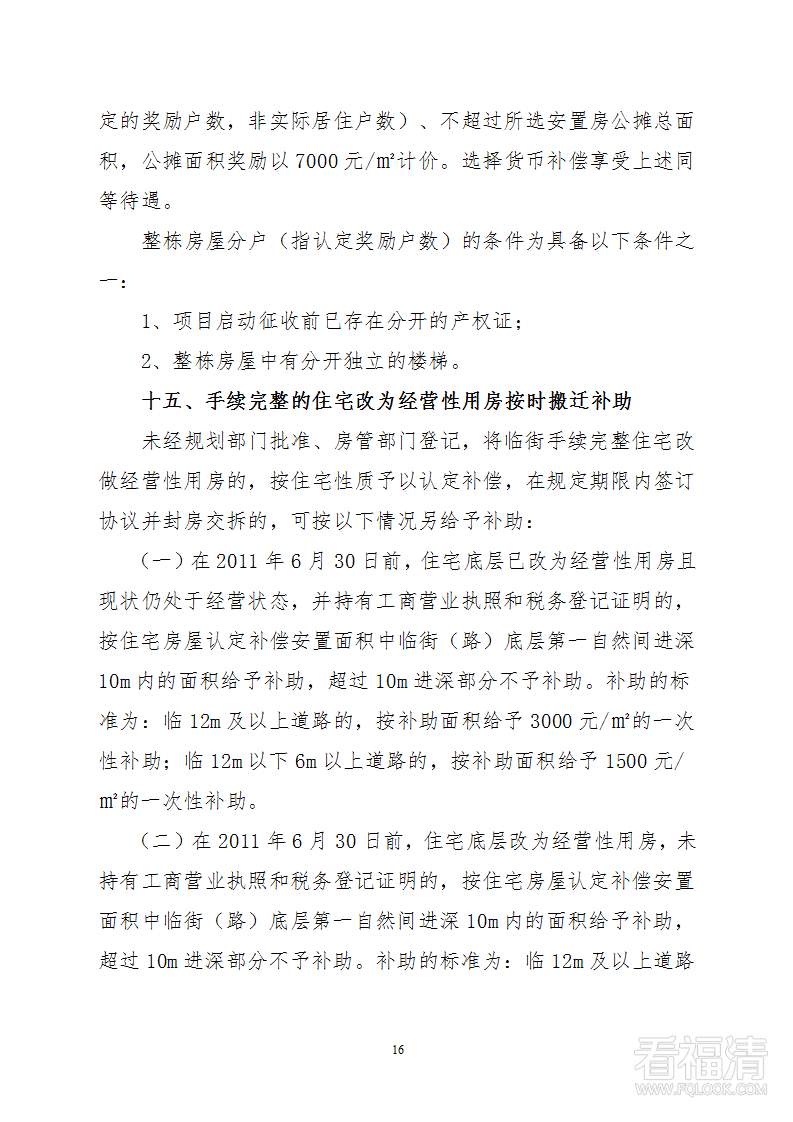 定的奖励户数，非实际居住户数）、不超过所选安置房公摊总面积，公摊面积奖励以 7000 元/㎡计价。选择货币补偿享受上述同等待遇。

整栋房屋分户（指认定奖励户数）的条件为具备以下条件之一：

1、项目启动征收前已存在分开的产权证；

2、整栋房屋中有分开独立的楼梯。

十五、手续完整的住宅改为经营性用房按时搬迁补助

未经规划部门批准、房管部门登记，将临街手续完整住宅改做经营性用房的，按住宅性质予以认定补偿，在规定期限内签订协议并封房交拆的，可按以下情况另给予补助：

（一）在 2011 年 6 月 30 日前，住宅底层已改为经营性用房且现状仍处于经营状态，并持有工商营业执照和税务登记证明的，按住宅房屋认定补偿安置面积中临街（路）底层第一自然间进深 10m 内的面积给予补助，超过 10m 进深部分不予补助。补助的标准为：临 12m 及以上道路的，按补助面积给予 3000 元/㎡的一次性补助；临 12m 以下 6m 以上道路的，按补助面积给予 1500 元/㎡的一次性补助。

（二）在 2011 年 6 月 30 日前，住宅底层改为经营性用房，未持有工商营业执照和税务登记证明的，按住宅房屋认定补偿安置面积中临街（路）底层第一自然间进深 10m 内的面积给予补助，超过 10m 进深部分不予补助。补助的标准为：临 12m 及以上道路

16

看福清
WWW.FQLOOK.COM